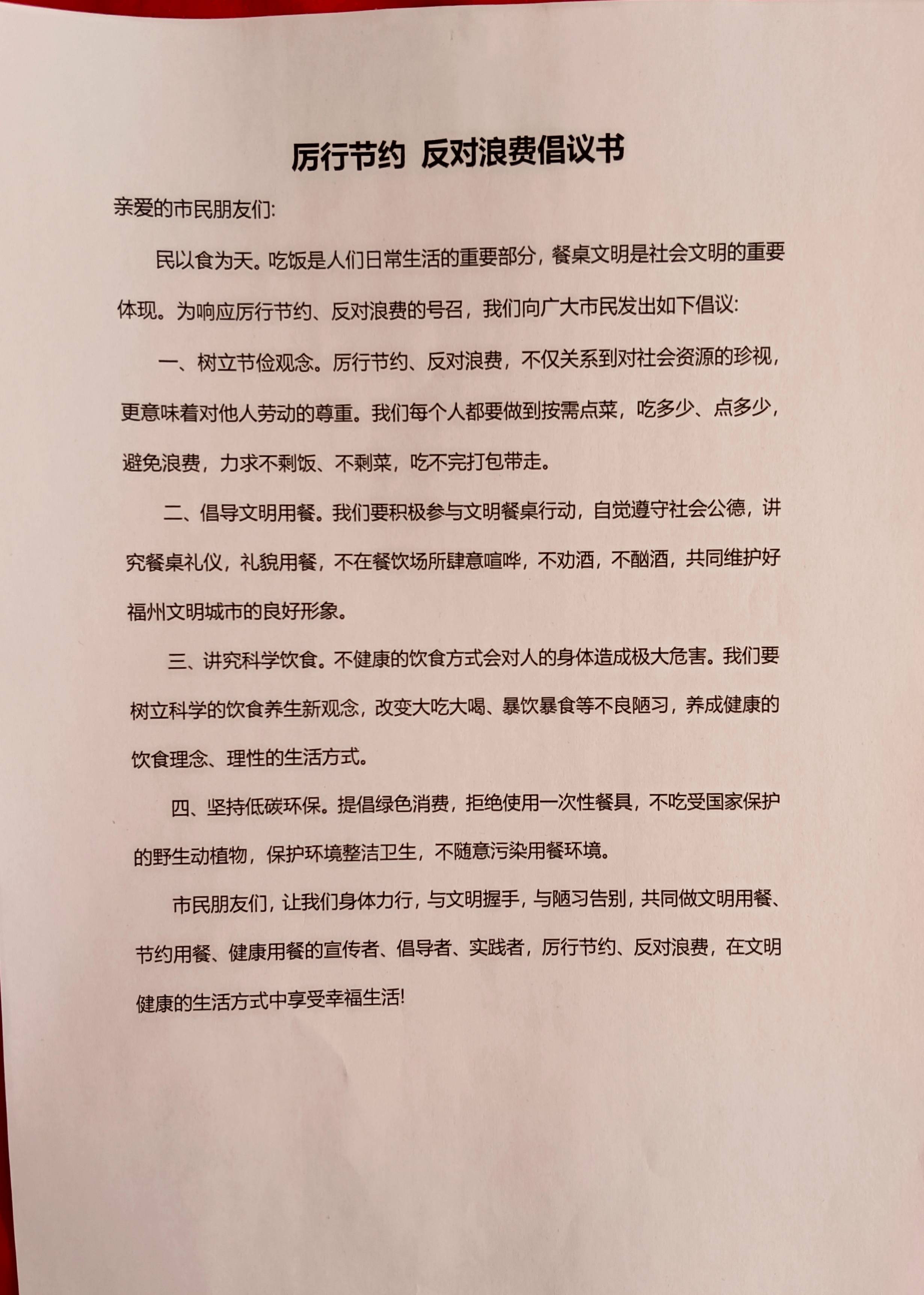 厉行节约 反对浪费倡议书

亲爱的市民朋友们:

民以食为天。吃饭是人们日常生活的重要部分，餐桌文明是社会文明的重要体现。为响应厉行节约、反对浪费的号召，我们向广大市民发出如下倡议:

一、树立节俭观念。厉行节约、反对浪费，不仅关系到对社会资源的珍视，更意味着对他人劳动的尊重。我们每个人都要做到按需点菜，吃多少、点多少，避免浪费，力求不剩饭、不剩菜，吃不完打包带走。

二、倡导文明用餐。我们要积极参与文明餐桌行动，自觉遵守社会公德，讲究餐桌礼仪，礼貌用餐，不在餐饮场所肆意喧哗，不劝酒，不酗酒，共同维护好福州文明城市的良好形象。

三、讲究科学饮食。不健康的饮食方式会对人的身体造成极大危害。我们要树立科学的饮食养生新观念，改变大吃大喝、暴饮暴食等不良陋习，养成健康的饮食理念、理性的生活方式。

四、坚持低碳环保。提倡绿色消费，拒绝使用一次性餐具，不吃受国家保护的野生动植物，保护环境整洁卫生，不随意污染用餐环境。

市民朋友们，让我们身体力行，与文明握手，与陋习告别，共同做文明用餐、节约用餐、健康用餐的宣传者、倡导者、实践者，厉行节约、反对浪费，在文明健康的生活方式中享受幸福生活!